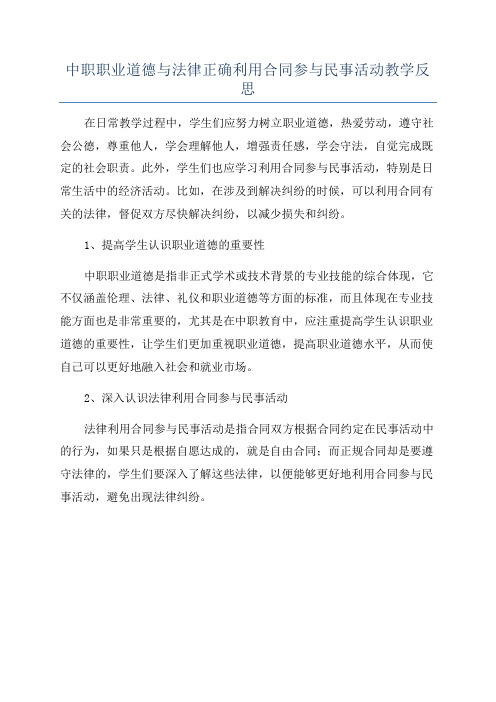 中职职业道德与法律正确利用合同参与民事活动教学反思

在日常教学过程中，学生们应努力树立职业道德，热爱劳动，遵守社会公德，尊重他人，学会理解他人，增强责任感，学会守法，自觉完成既定的社会职责。此外，学生们也应学习利用合同参与民事活动，特别是日常生活中的经济活动。比如，在涉及到解决纠纷的时候，可以利用合同有关的法律，督促双方尽快解决纠纷，以减少损失和纠纷。

1、提高学生认识职业道德的重要性

中职职业道德是指非正式学术或技术背景的专业技能的综合体现，它不仅涵盖伦理、法律、礼仪和职业道德等方面的标准，而且体现在专业技能方面也是非常重要的，尤其是在中职教育中，应注重提高学生认识职业道德的重要性，让学生们更加重视职业道德，提高职业道德水平，从而使自己可以更好地融入社会和就业市场。

2、深入认识法律利用合同参与民事活动

法律利用合同参与民事活动是指合同双方根据合同约定在民事活动中的行为，如果只是根据自愿达成的，就是自由合同；而正规合同却是要遵守法律的，学生们要深入了解这些法律，以便能够更好地利用合同参与民事活动，避免出现法律纠纷。